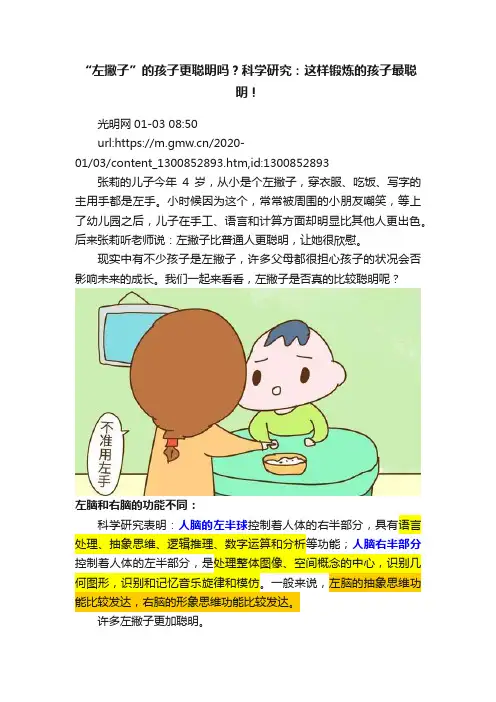 “左撇子”的孩子更聪明吗？科学研究：这样锻炼的孩子最聪明！

光明网 01-03 08:50

url:https://m.gmw.cn/2020-01/03/content_1300852893.htm,id:1300852893

张莉的儿子今年 4 岁，从小是个左撇子，穿衣服、吃饭、写字的主用手都是左手。小时候因为这个，常常被周围的小朋友嘲笑，等上了幼儿园之后，儿子在手工、语言和计算方面却明显比其他人更出色。后来张莉听老师说：左撇子比普通人更聪明，让她很欣慰。

现实中有不少孩子是左撇子，许多父母都很担心孩子的状况会否影响未来的成长。我们一起来看看，左撇子是否真的比较聪明呢？

不准用左手

左脑和右脑的功能不同：

科学研究表明：人脑的左半球控制着人体的右半部分，具有语言处理、抽象思维、逻辑推理、数字运算和分析等功能；人脑右半部分控制着人体的左半部分，是处理整体图像、空间概念的中心，识别几何图形，识别和记忆音乐旋律和模仿。一般来说，左脑的抽象思维功能比较发达，右脑的形象思维功能比较发达。

许多左撇子更加聪明。